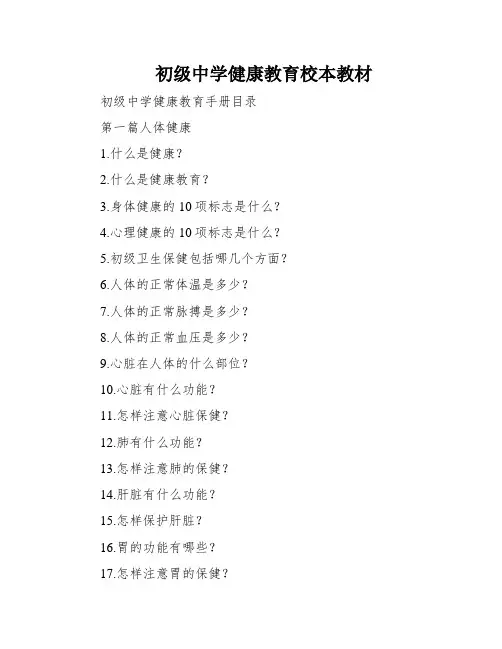 初级中学健康教育校本教材

初级中学健康教育手册目录

第一篇人体健康

1.什么是健康？

2.什么是健康教育？

3.身体健康的10项标志是什么？

4.心理健康的10项标志是什么？

5.初级卫生保健包括哪几个方面？

6.人体的正常体温是多少？

7.人体的正常脉搏是多少？

8.人体的正常血压是多少？

9.心脏在人体的什么部位？

10.心脏有什么功能？

11.怎样注意心脏保健？

12.肺有什么功能？

13.怎样注意肺的保健？

14.肝脏有什么功能？

15.怎样保护肝脏？

16.胃的功能有哪些？

17.怎样注意胃的保健？